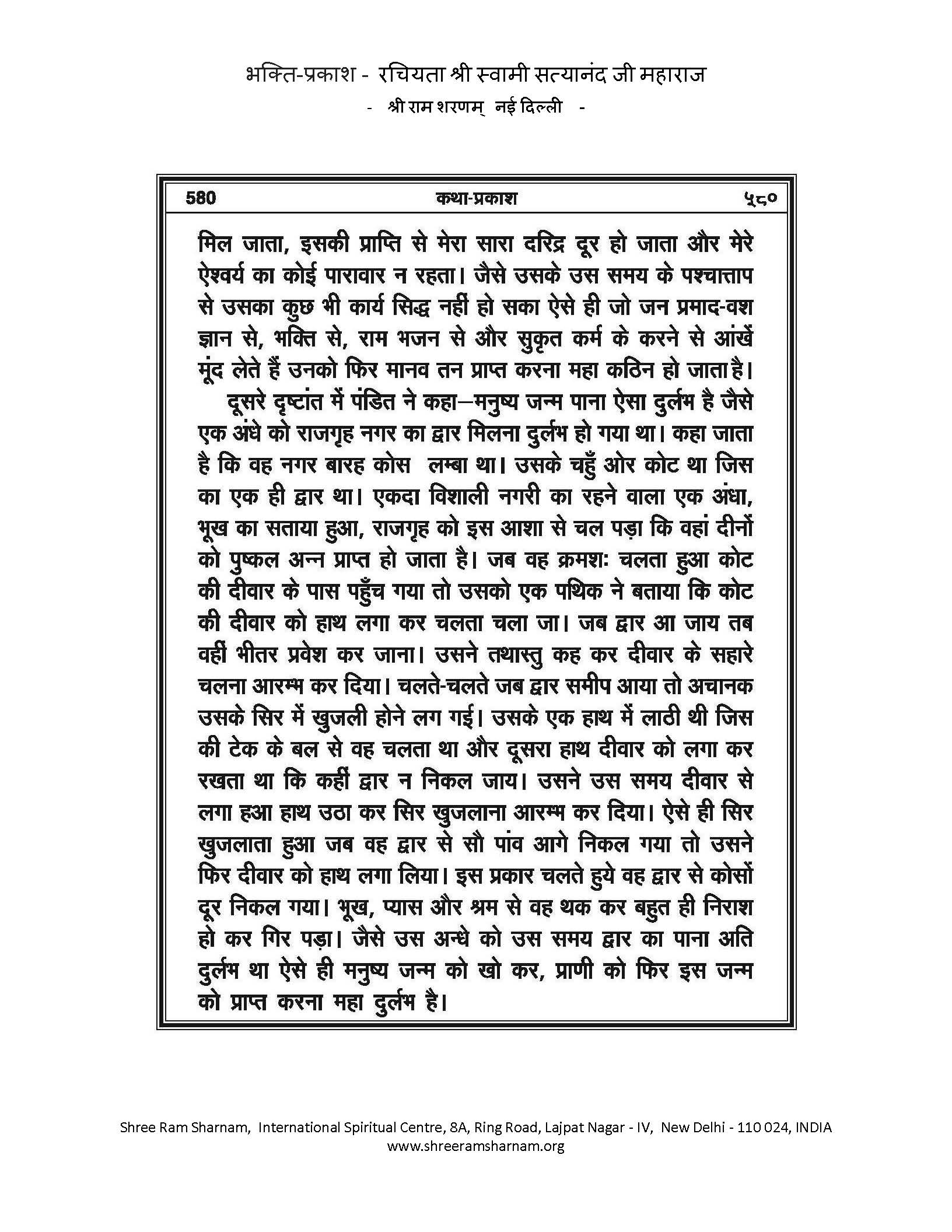 भक्ति-प्रकाश - रचियता श्री स्वामी सत्यानंद जी महाराज
- श्री राम शरणम् नई दिल्ली -

580 कथा-प्रकाश ५८०

मिल जाता, इसकी प्राप्ति से मेरा सारा दरिद्र दूर हो जाता और मेरे ऐश्वर्य का कोई पारावार न रहता। जैसे उसके उस समय के पश्चात्ताप से उसका कुछ भी कार्य सिद्ध नहीं हो सका ऐसे ही जो जन प्रमाद-वश ज्ञान से, भक्ति से, राम भजन से और सुकृत कर्म के करने से आंखें मूंद लेते हैं उनको फिर मानव तन प्राप्त करना महा कठिन हो जाता है।

दूसरे दृष्टांत में पंडित ने कहा—मनुष्य जन्म पाना ऐसा दुर्लभ है जैसे एक अंधे को राजगृह नगर का द्वार मिलना दुर्लभ हो गया था। कहा जाता है कि वह नगर बारह कोस लम्बा था। उसके चहुँ ओर कोट था जिस का एक ही द्वार था। एकदा विशाली नगरी का रहने वाला एक अंधा, भूख का सताया हुआ, राजगृह को इस आशा से चल पड़ा कि वहां दीनों को पुष्कल अन्न प्राप्त हो जाता है। जब वह क्रमशः चलता हुआ कोट की दीवार के पास पहुँच गया तो उसको एक पथिक ने बताया कि कोट की दीवार को हाथ लगा कर चलता चला जा। जब द्वार आ जाय तब वहीं भीतर प्रवेश कर जाना। उसने तथास्तु कह कर दीवार के सहारे चलना आरम्भ कर दिया। चलते-चलते जब द्वार समीप आया तो अचानक उसके सिर में खुजली होने लग गई। उसके एक हाथ में लाठी थी जिस की टेक के बल से वह चलता था और दूसरा हाथ दीवार को लगा कर रखता था कि कहीं द्वार न निकल जाय। उसने उस समय दीवार से लगा हआ हाथ उठा कर सिर खुजलाना आरम्भ कर दिया। ऐसे ही सिर खुजलाता हुआ जब वह द्वार से सौ पांव आगे निकल गया तो उसने फिर दीवार को हाथ लगा लिया। इस प्रकार चलते हुये वह द्वार से कोसों दूर निकल गया। भूख, प्यास और श्रम से वह थक कर बहुत ही निराश हो कर गिर पड़ा। जैसे उस अन्धे को उस समय द्वार का पाना अति दुर्लभ था ऐसे ही मनुष्य जन्म को खो कर, प्राणी को फिर इस जन्म को प्राप्त करना महा दुर्लभ है।

Shree Ram Sharnam, International Spiritual Centre, 8A, Ring Road, Lajpat Nagar - IV, New Delhi - 110 024, INDIA
www.shreeramsharnam.org